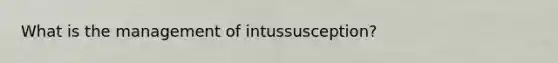 What is the management of intussusception?